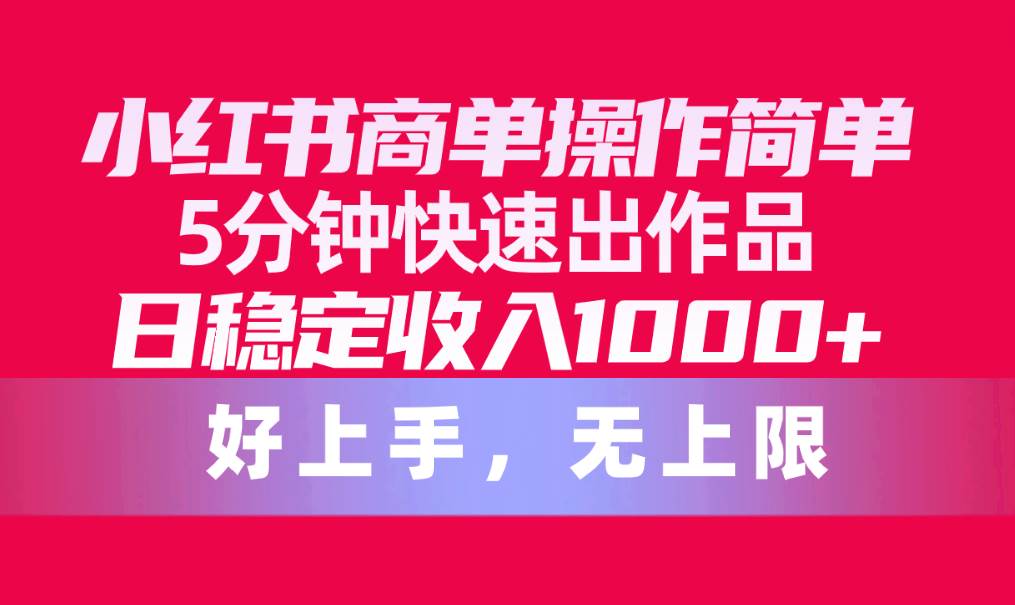 小红书商单操作简单
5分钟快速出作品
日稳定收入1000+

好上手，无上限